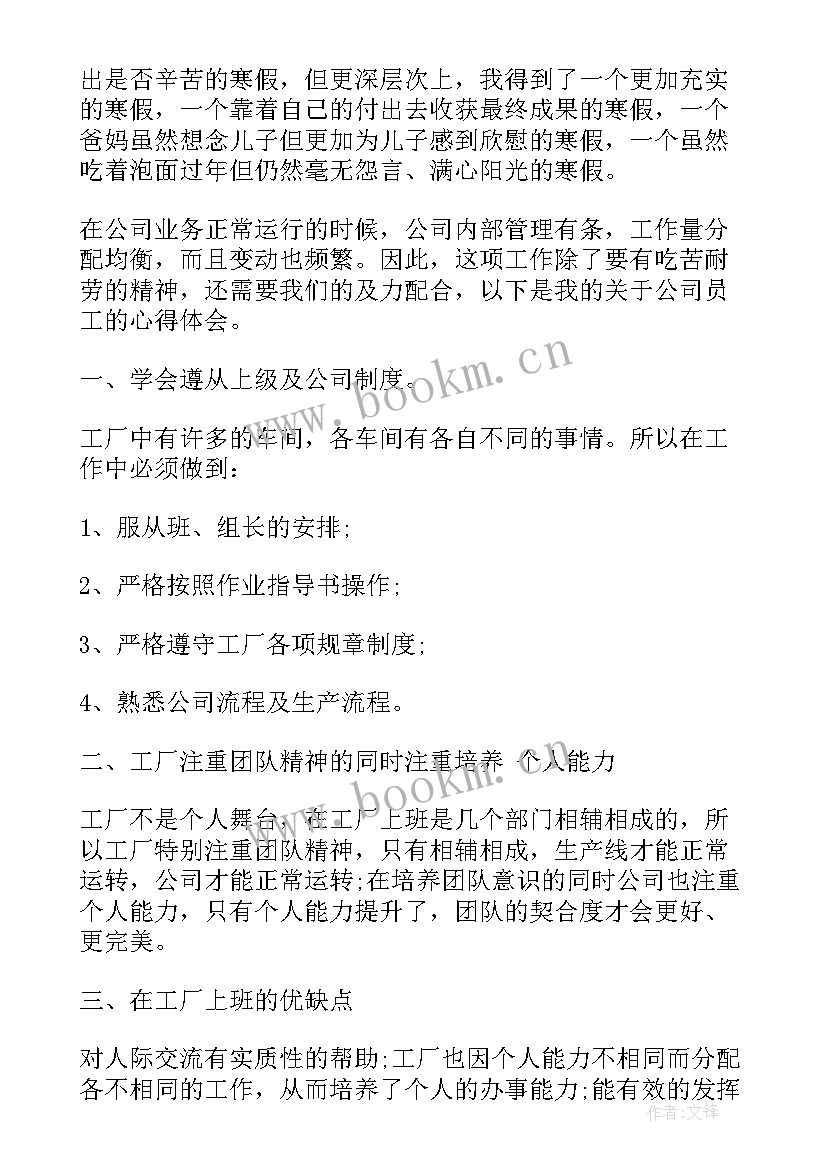 出是否辛苦的寒假，但更深层次上，我得到了一个更加充实的寒假，一个靠着自己的付出去收获最终成果的寒假，一个爸妈虽然想念儿子但更加为儿子感到欣慰的寒假，一个虽然吃着泡面过年但仍然毫无怨言、满心阳光的寒假。

在公司业务正常运行的时候，公司内部管理有条，工作量分配均衡，而且变动也频繁。因此，这项工作除了要有吃苦耐劳的精神，还需要我们的及力配合，以下是我的关于公司员工的心得体会。

一、学会遵从上级及公司制度。

工厂中有许多的车间，各车间有各自不同的事情。所以在工作中必须做到：

1、服从班、组长的安排;

2、严格按照作业指导书操作;

3、严格遵守工厂各项规章制度;

4、熟悉公司流程及生产流程。

二、工厂注重团队精神的同时注重培养个人能力

工厂不是个人舞台，在工厂上班是几个部门相辅相成的，所以工厂特别注重团队精神，只有相辅相成，生产线才能正常运转，公司才能正常运转;在培养团队意识的同时公司也注重个人能力，只有个人能力提升了，团队的契合度才会更好、更完美。

三、在工厂上班的优缺点

对人际交流有实质性的帮助;工厂也因个人能力不相同而分配各不相同的工作，从而培养了个人的办事能力;能有效的发挥

www.bookm.cn
www.bookm.cn
作者：文祥